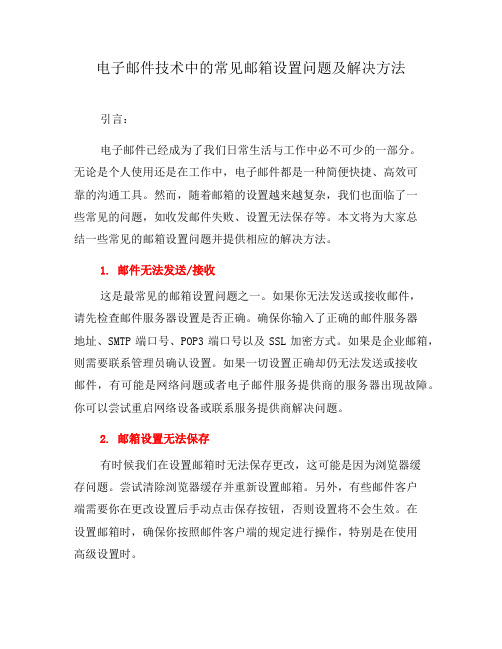 电子邮件技术中的常见邮箱设置问题及解决方法

引言：

电子邮件已经成为了我们日常生活与工作中必不可少的一部分。无论是个人使用还是在工作中，电子邮件都是一种简便快捷、高效可靠的沟通工具。然而，随着邮箱的设置越来越复杂，我们也面临了一些常见的问题，如收发邮件失败、设置无法保存等。本文将为大家总结一些常见的邮箱设置问题并提供相应的解决方法。

1. 邮件无法发送/接收

这是最常见的邮箱设置问题之一。如果你无法发送或接收邮件，请先检查邮件服务器设置是否正确。确保你输入了正确的邮件服务器地址、SMTP 端口号、POP3 端口号以及 SSL 加密方式。如果是企业邮箱，则需要联系管理员确认设置。如果一切设置正确却仍无法发送或接收邮件，有可能是网络问题或者电子邮件服务提供商的服务器出现故障。你可以尝试重启网络设备或联系服务提供商解决问题。

2. 邮箱设置无法保存

有时候我们在设置邮箱时无法保存更改，这可能是因为浏览器缓存问题。尝试清除浏览器缓存并重新设置邮箱。另外，有些邮件客户端需要你在更改设置后手动点击保存按钮，否则设置将不会生效。在设置邮箱时，确保你按照邮件客户端的规定进行操作，特别是在使用高级设置时。